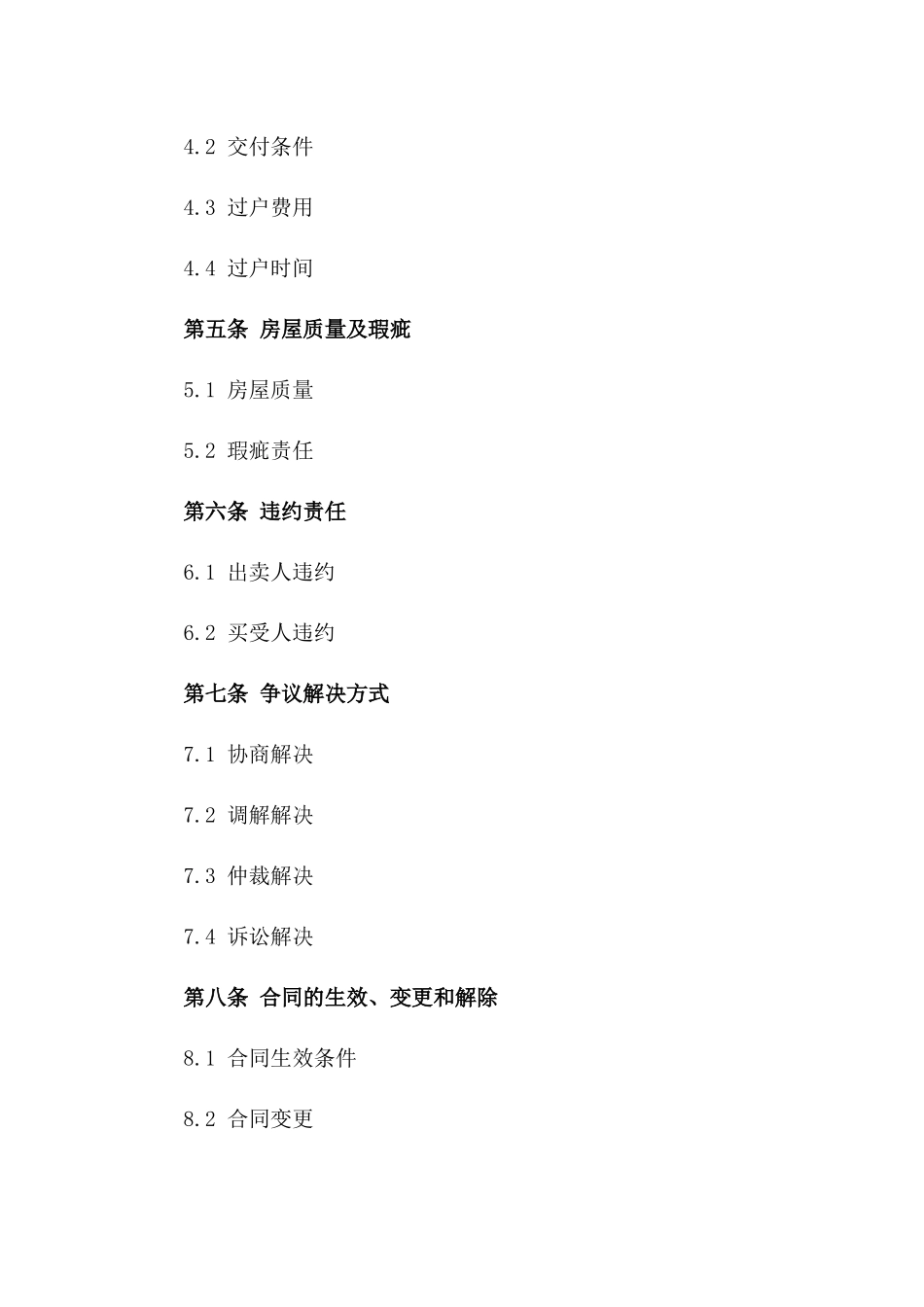 4.2 交付条件

4.3 过户费用

4.4 过户时间

第五条 房屋质量及瑕疵

5.1 房屋质量

5.2 瑕疵责任

第六条 违约责任

6.1 出卖人违约

6.2 买受人违约

第七条 争议解决方式

7.1 协商解决

7.2 调解解决

7.3 仲裁解决

7.4 诉讼解决

第八条 合同的生效、变更和解除

8.1 合同生效条件

8.2 合同变更